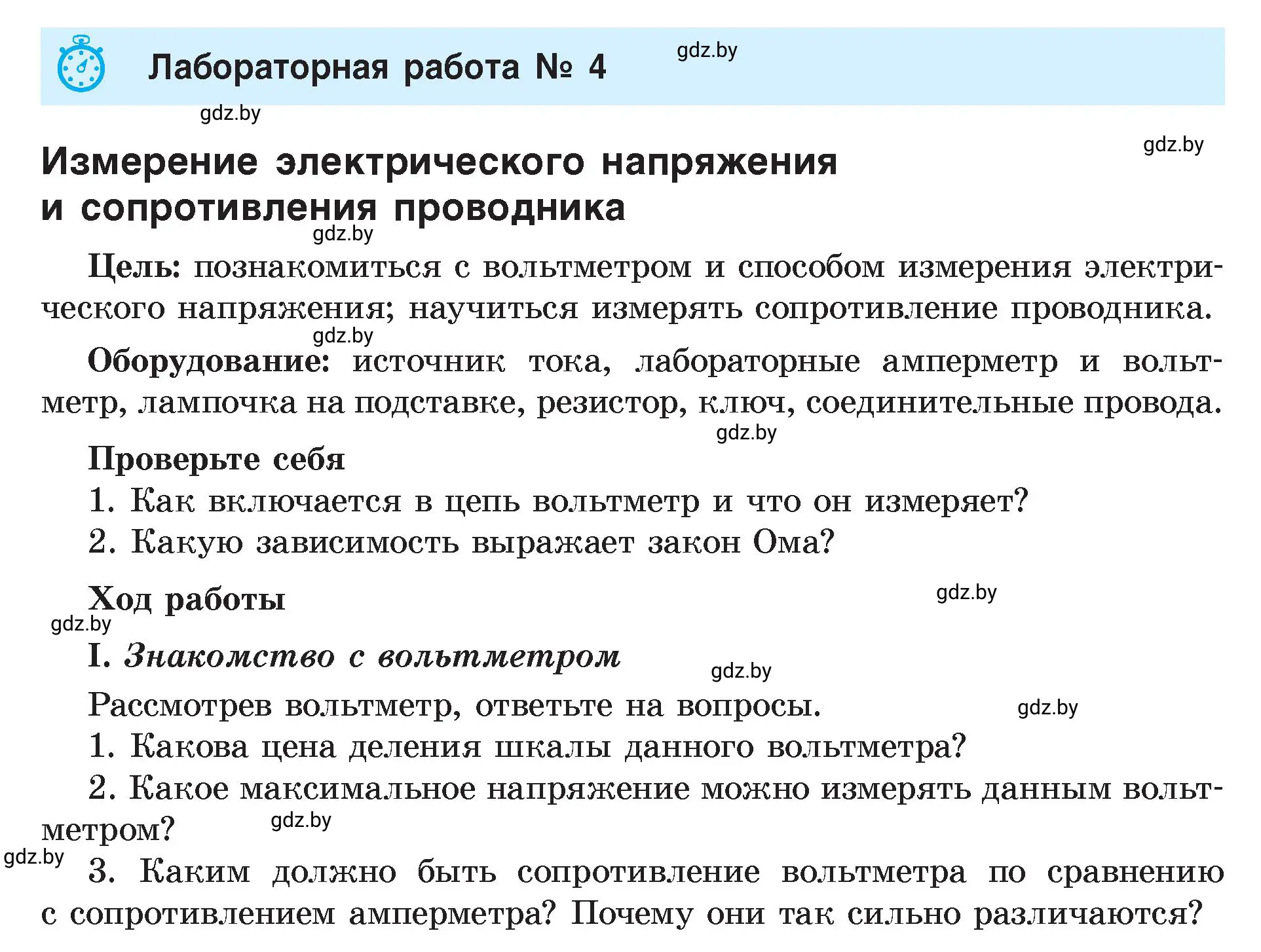 Лабораторная работа № 4

gdz.by

gdz.by

gdz.by

Измерение электрического напряжения и сопротивления проводника

gdz.by

Цель: познакомиться с вольтметром и способом измерения электрического напряжения; научиться измерять сопротивление проводника.

gdz.by

Оборудование: источник тока, лабораторные амперметр и вольтметр, лампочка на подставке, резистор, ключ, соединительные провода.

gdz.by

Проверьте себя

1. Как включается в цепь вольтметр и что он измеряет?

2. Какую зависимость выражает закон Ома?

Ход работы

gdz.by

gdz.by

I. Знакомство с вольтметром

gdz.by

Рассмотрев вольтметр, ответьте на вопросы.

gdz.by

1. Какова цена деления шкалы данного вольтметра?

2. Какое максимальное напряжение можно измерять данным вольтметром?

gdz.by

gdz.by

3. Каким должно быть сопротивление вольтметра по сравнению с сопротивлением амперметра? Почему они так сильно различаются?